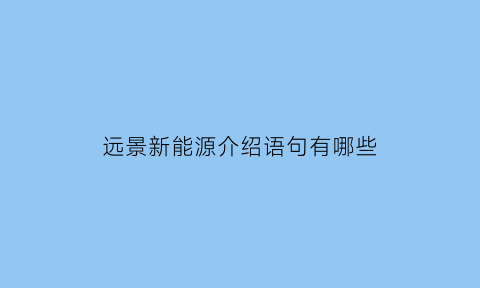 远景新能源介绍语句有哪些